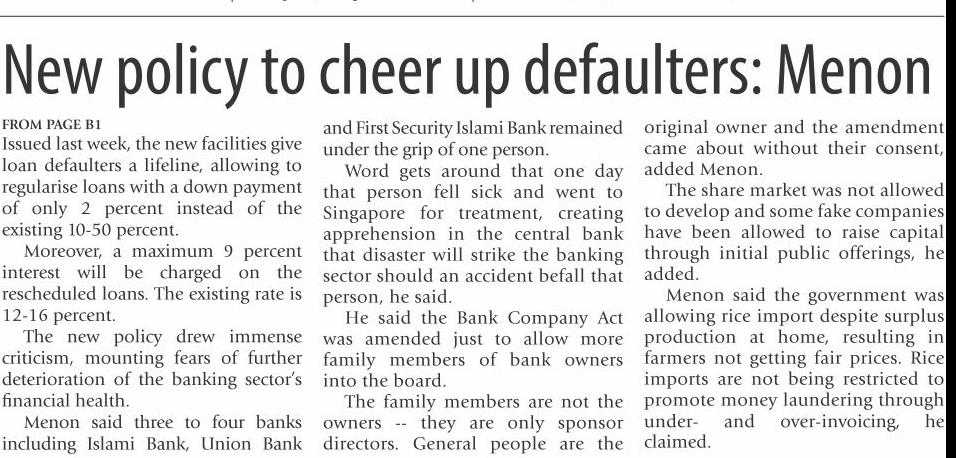 New policy to cheer up defaulters: Menon

FROM PAGE B1
Issued last week, the new facilities give loan defaulters a lifeline, allowing to regularise loans with a down payment of only 2 percent instead of the existing 10-50 percent.

Moreover, a maximum 9 percent interest will be charged on the rescheduled loans. The existing rate is 12-16 percent.

The new policy drew immense criticism, mounting fears of further deterioration of the banking sector's financial health.

Menon said three to four banks including Islami Bank, Union Bank and First Security Islami Bank remained under the grip of one person.

Word gets around that one day that person fell sick and went to Singapore for treatment, creating apprehension in the central bank that disaster will strike the banking sector should an accident befall that person, he said.

He said the Bank Company Act was amended just to allow more family members of bank owners into the board.

The family members are not the owners -- they are only sponsor directors. General people are the original owner and the amendment came about without their consent, added Menon.

The share market was not allowed to develop and some fake companies have been allowed to raise capital through initial public offerings, he added.

Menon said the government was allowing rice import despite surplus production at home, resulting in farmers not getting fair prices. Rice imports are not being restricted to promote money laundering through under- and over-invoicing, he claimed.